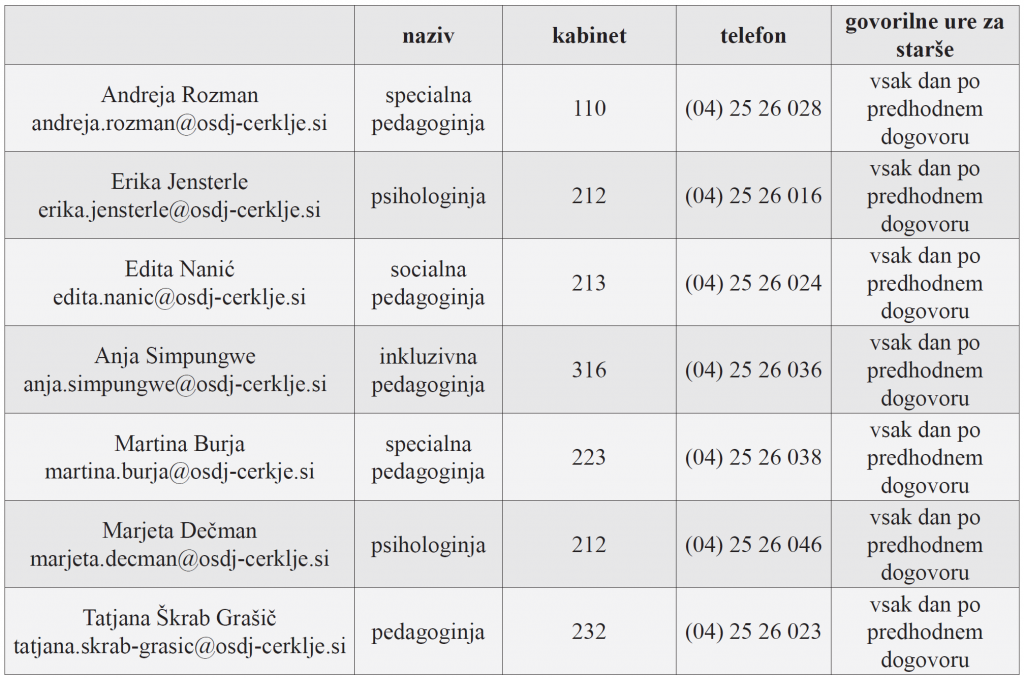 | | naziv | kabinet | telefon | govorilne ure za starše |
|---|---|---|---|---|
| Andreja Rozman andreja.rozman@osdj-cerklje.si | specialna pedagoginja | 110 | (04) 25 26 028 | vsak dan po predhodnem dogovoru |
| Erika Jensterle erika.jensterle@osdj-cerklje.si | psihologinja | 212 | (04) 25 26 016 | vsak dan po predhodnem dogovoru |
| Edita Nanić edita.nanic@osdj-cerklje.si | socialna pedagoginja | 213 | (04) 25 26 024 | vsak dan po predhodnem dogovoru |
| Anja Simpungwe anja.simpungwe@osdj-cerklje.si | inkluzivna pedagoginja | 316 | (04) 25 26 036 | vsak dan po predhodnem dogovoru |
| Martina Burja martina.burja@osdj-cerkje.si | specialna pedagoginja | 223 | (04) 25 26 038 | vsak dan po predhodnem dogovoru |
| Marjeta Dečman marjeta.decman@osdj-cerklje.si | psihologinja | 212 | (04) 25 26 046 | vsak dan po predhodnem dogovoru |
| Tatjana Škrab Grašič tatjana.skrab-grasic@osdj-cerklje.si | pedagoginja | 232 | (04) 25 26 023 | vsak dan po predhodnem dogovoru |